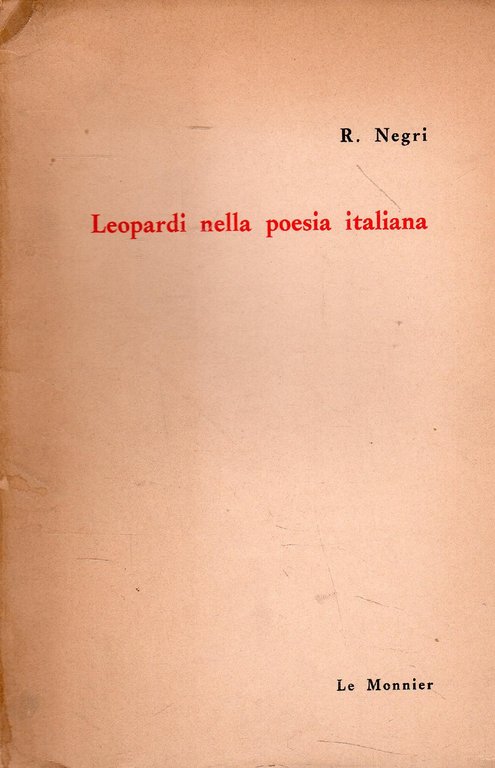 R. Negri

Leopardi nella poesia italiana

Le Monnier